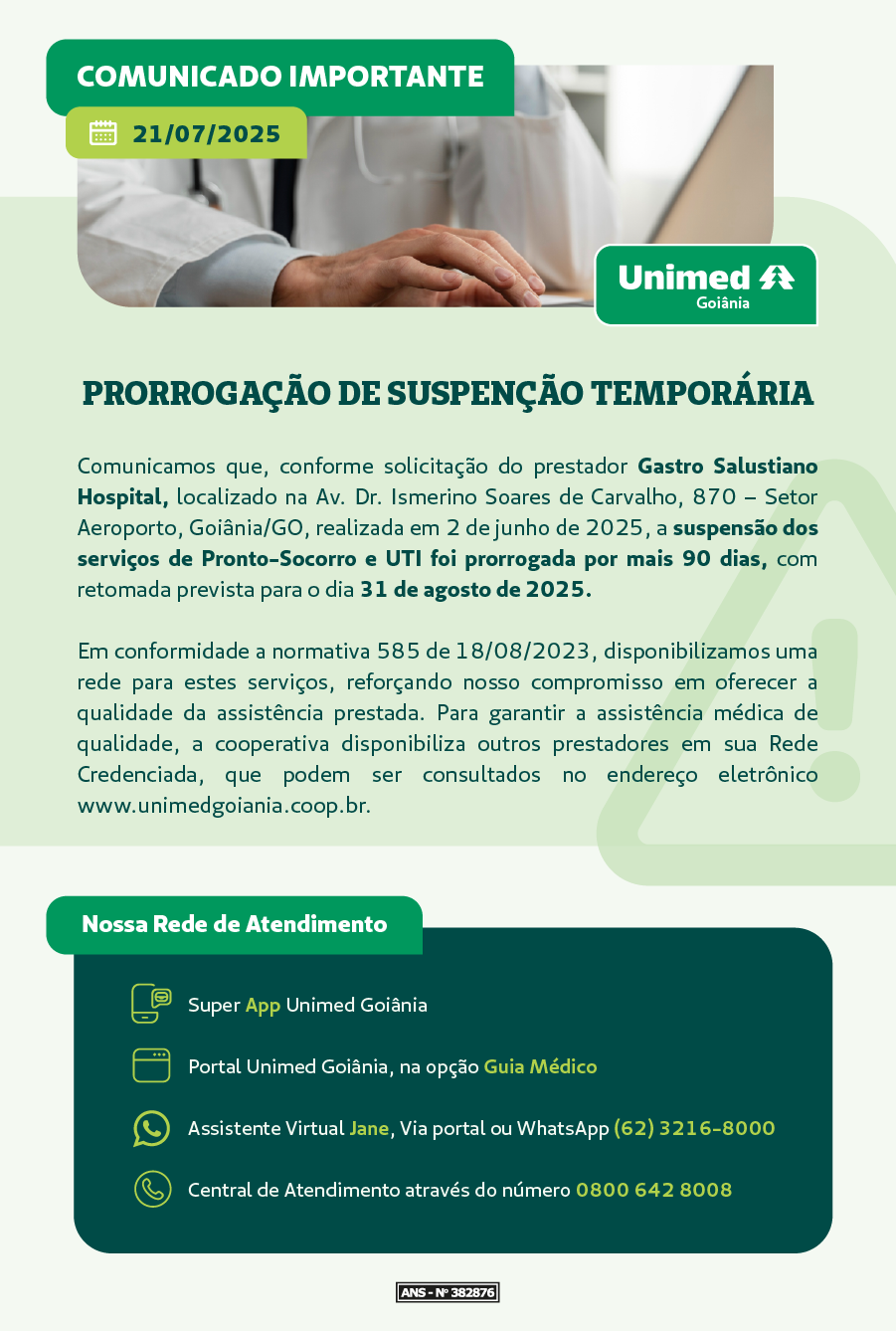 COMUNICADO IMPORTANTE

21/07/2025

Unimed
Goiânia

PRORROGAÇÃO DE SUSPENÇÃO TEMPORÁRIA

Comunicamos que, conforme solicitação do prestador Gastro Salustiano Hospital, localizado na Av. Dr. Ismerino Soares de Carvalho, 870 – Setor Aeroporto, Goiânia/GO, realizada em 2 de junho de 2025, a suspensão dos serviços de Pronto-Socorro e UTI foi prorrogada por mais 90 dias, com retomada prevista para o dia 31 de agosto de 2025.

Em conformidade a normativa 585 de 18/08/2023, disponibilizamos uma rede para estes serviços, reforçando nosso compromisso em oferecer a qualidade da assistência prestada. Para garantir a assistência médica de qualidade, a cooperativa disponibiliza outros prestadores em sua Rede Credenciada, que podem ser consultados no endereço eletrônico www.unimedgoiania.coop.br.

Nossa Rede de Atendimento

Super App Unimed Goiânia

Portal Unimed Goiânia, na opção Guia Médico

Assistente Virtual Jane, Via portal ou WhatsApp (62) 3216-8000

Central de Atendimento através do número 0800 642 8008

ANS - Nº 382876